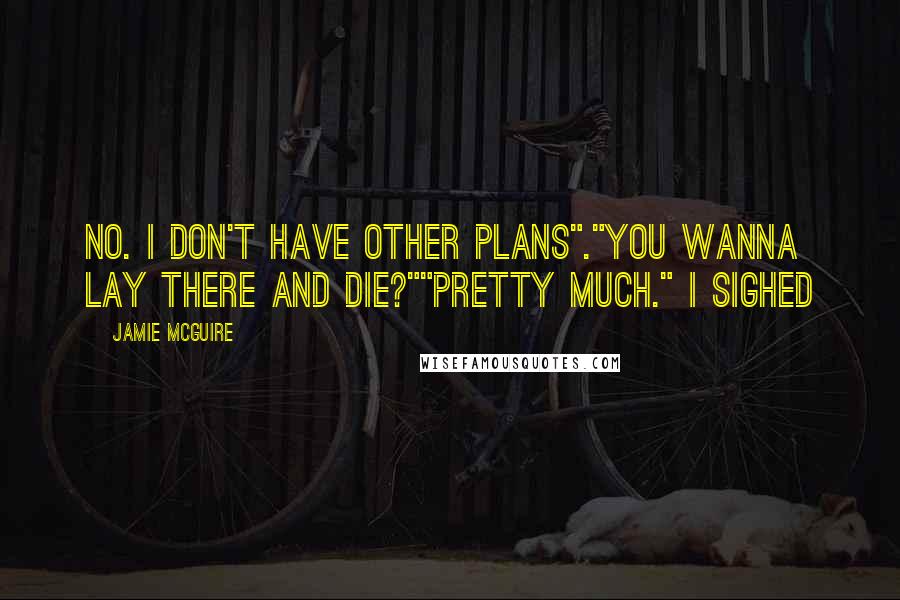 NO. I DON'T HAVE OTHER PLANS"."YOU WANNA LAY THERE AND DIE?""PRETTY MUCH." I SIGHED

JAMIE MCGUIRE

WISEFAMOUSQUOTES.COM